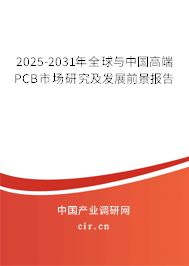 2025-2031年全球与中国高端PCB市场研究及发展前景报告

中国产业调研网
cir.cn